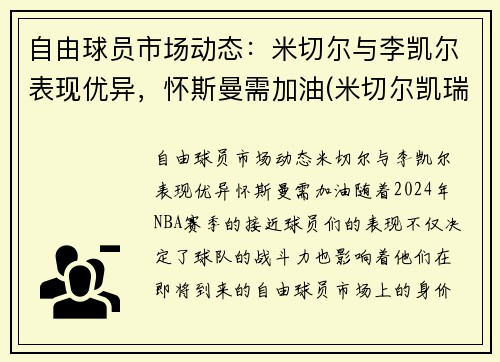 自由球员市场动态：米切尔与李凯尔表现优异，怀斯曼需加油(米切尔凯瑞

自由球员市场动态米切尔与李凯尔表现优异怀斯曼需加油随着2024年NBA赛季的接近球员们的表现不仅决定了球队的战斗力也影响着他们在即将到来的自由球员市场上的身价